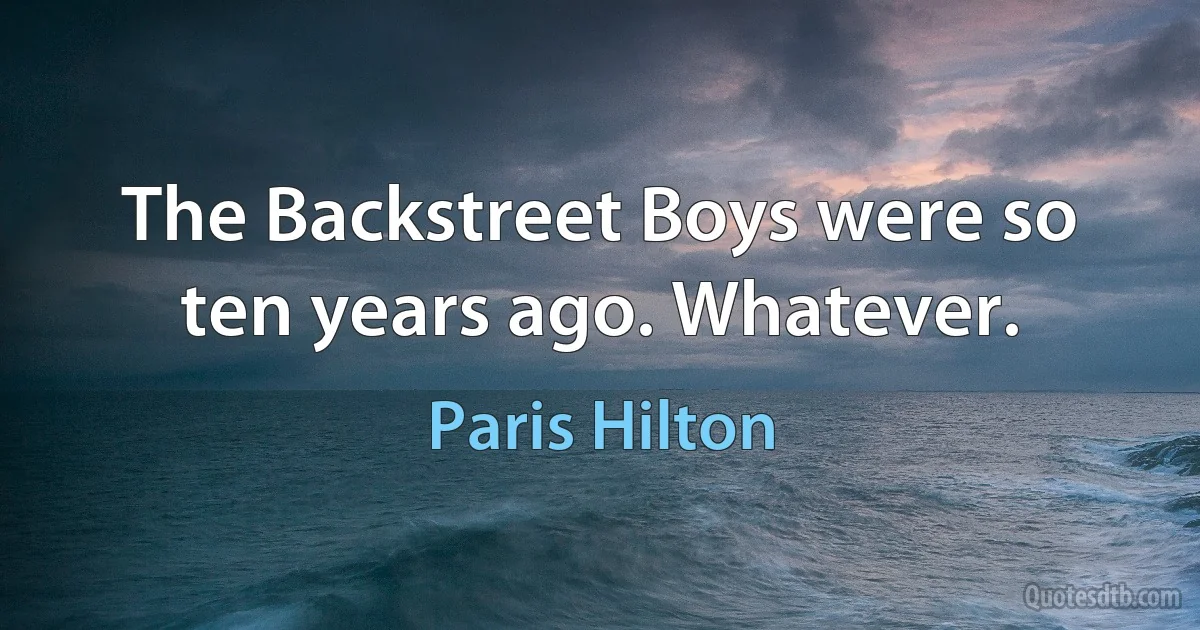 The Backstreet Boys were so ten years ago. Whatever.

Paris Hilton

Quotesdtb.com